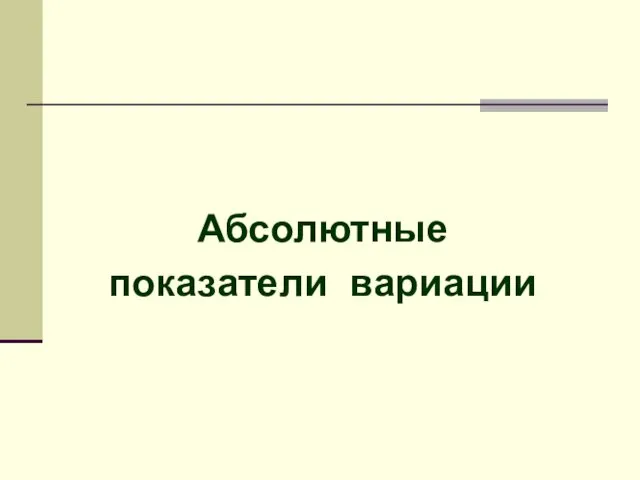 Абсолютные показатели вариации